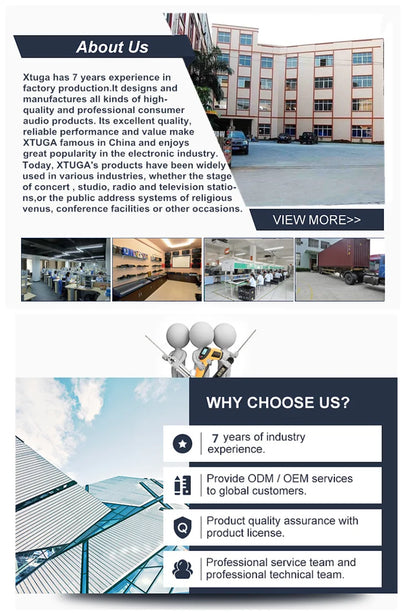 About Us

Xtuga has 7 years experience in factory production.It designs and manufactures all kinds of high-quality and professional consumer audio products. Its excellent quality, reliable performance and value make XTUGA famous in China and enjoys great popularity in the electronic industry. Today, XTUGA's products have been widely used in various industries, whether the stage of concert , studio, radio and television stations,or the public address systems of religious venus, conference facilities or other occasions.

VIEW MORE>>

WHY CHOOSE US?

7 years of industry experience.

Provide ODM / OEM services to global customers.

Product quality assurance with product license.

Professional service team and professional technical team.